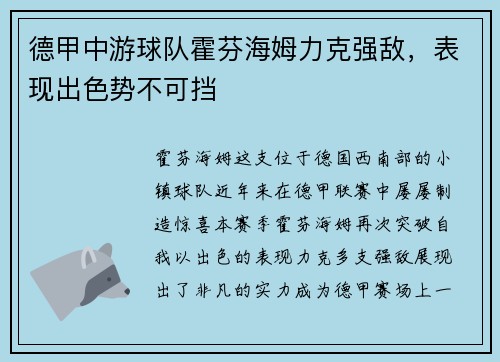 德甲中游球队霍芬海姆力克强敌，表现出色势不可挡

霍芬海姆这支位于德国西南部的小镇球队近年来在德甲联赛中屡屡制造惊喜本赛季霍芬海姆再次突破自我以出色的表现力克多支强敌展现出了非凡的实力成为德甲赛场上一